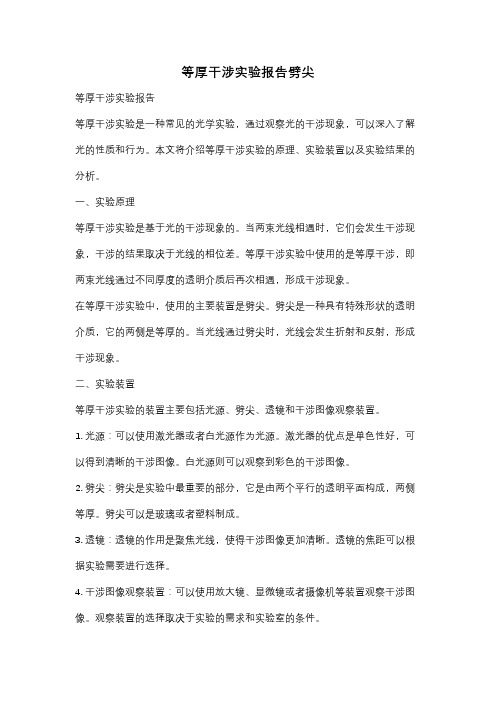 等厚干涉实验报告劈尖

等厚干涉实验报告

等厚干涉实验是一种常见的光学实验，通过观察光的干涉现象，可以深入了解光的性质和行为。本文将介绍等厚干涉实验的原理、实验装置以及实验结果的分析。

一、实验原理

等厚干涉实验是基于光的干涉现象的。当两束光线相遇时，它们会发生干涉现象，干涉的结果取决于光线的相位差。等厚干涉实验中使用的是等厚干涉，即两束光线通过不同厚度的透明介质后再次相遇，形成干涉现象。

在等厚干涉实验中，使用的主要装置是劈尖。劈尖是一种具有特殊形状的透明介质，它的两侧是等厚的。当光线通过劈尖时，光线会发生折射和反射，形成干涉现象。

二、实验装置

等厚干涉实验的装置主要包括光源、劈尖、透镜和干涉图像观察装置。

1. 光源：可以使用激光器或者白光源作为光源。激光器的优点是单色性好，可以得到清晰的干涉图像。白光源则可以观察到彩色的干涉图像。

2. 劈尖：劈尖是实验中最重要的部分，它是由两个平行的透明平面构成，两侧等厚。劈尖可以是玻璃或者塑料制成。

3. 透镜：透镜的作用是聚焦光线，使得干涉图像更加清晰。透镜的焦距可以根据实验需要进行选择。

4. 干涉图像观察装置：可以使用放大镜、显微镜或者摄像机等装置观察干涉图像。观察装置的选择取决于实验的需求和实验室的条件。